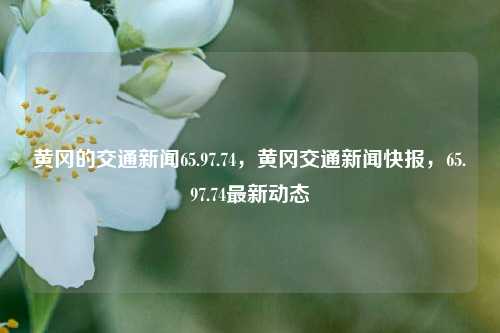 黄冈的交通新闻65.97.74，黄冈交通新闻快报，65.97.74最新动态